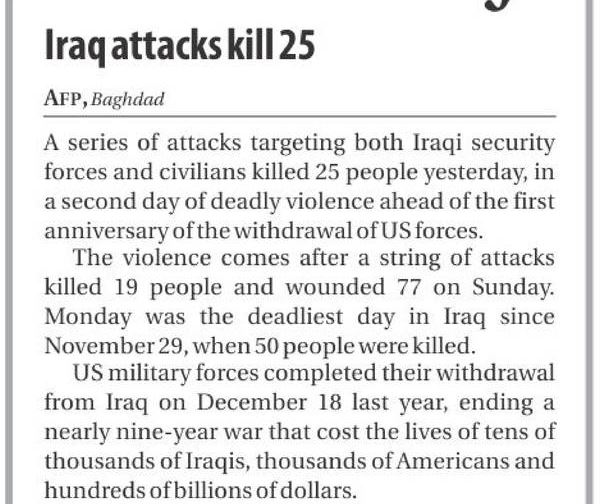 Iraq attacks kill 25

AFP, Baghdad

A series of attacks targeting both Iraqi security forces and civilians killed 25 people yesterday, in a second day of deadly violence ahead of the first anniversary of the withdrawal of US forces.

The violence comes after a string of attacks killed 19 people and wounded 77 on Sunday. Monday was the deadliest day in Iraq since November 29, when 50 people were killed.

US military forces completed their withdrawal from Iraq on December 18 last year, ending a nearly nine-year war that cost the lives of tens of thousands of Iraqis, thousands of Americans and hundreds of billions of dollars.